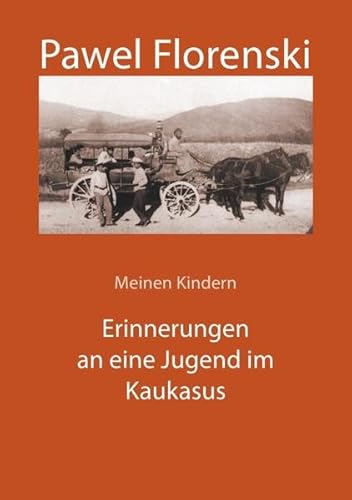 Pawel Florenski

Meinen Kindern

Erinnerungen an eine Jugend im Kaukasus